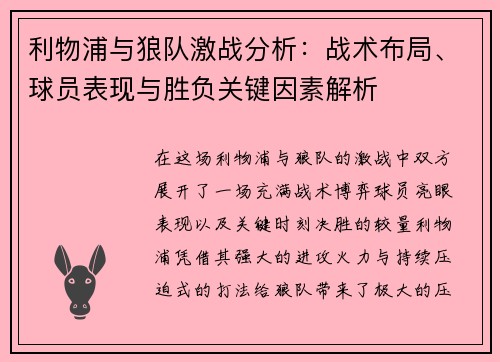 利物浦与狼队激战分析：战术布局、球员表现与胜负关键因素解析

在这场利物浦与狼队的激战中双方展开了一场充满战术博弈球员亮眼表现以及关键时刻决胜的较量利物浦凭借其强大的进攻火力与持续压迫式的打法给狼队带来了极大的压